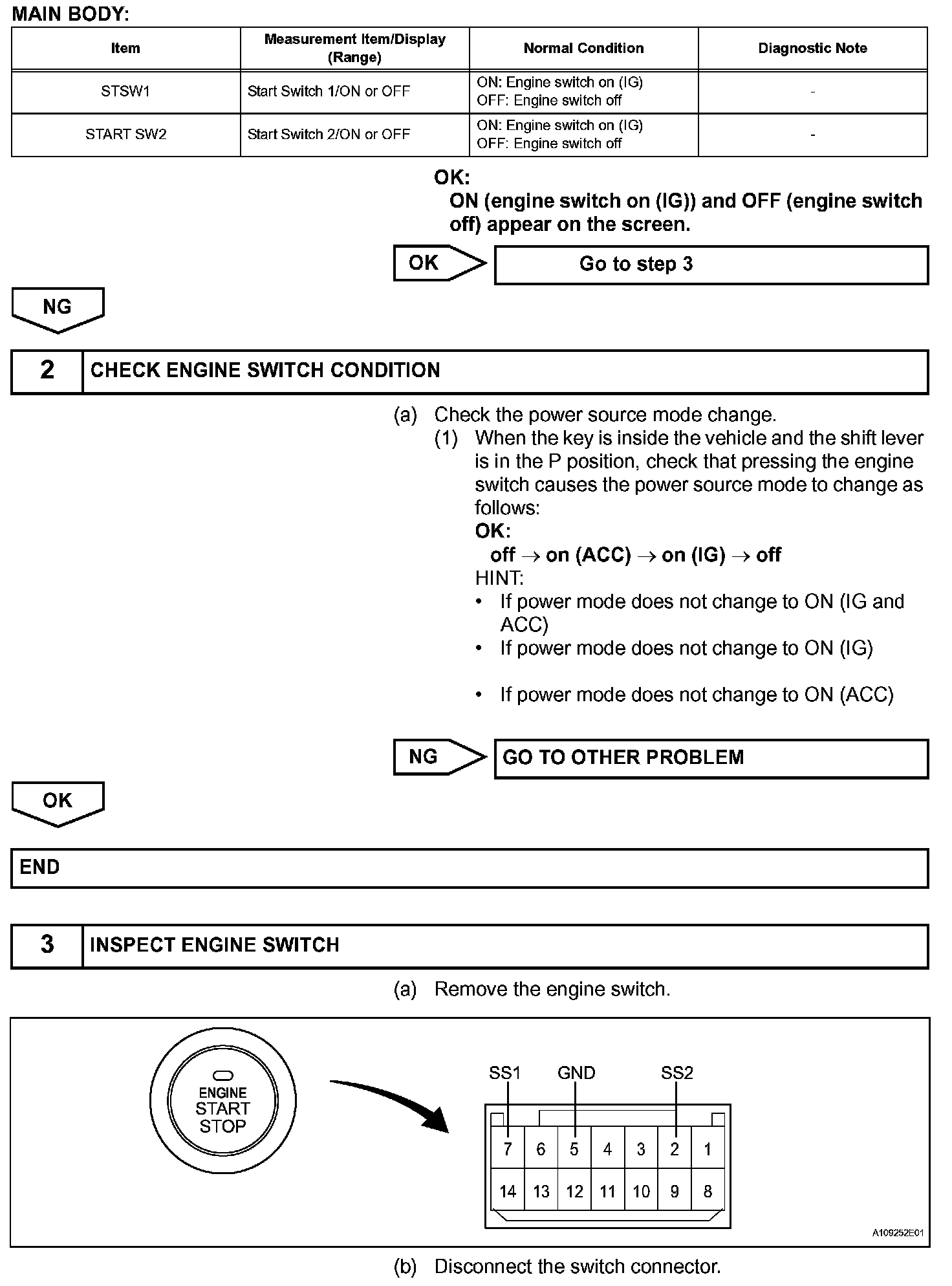 MAIN BODY:

| Item | Measurement Item/Display (Range) | Normal Condition | Diagnostic Note |
|---|---|---|---|
| STSW1 | Start Switch 1/ON or OFF | ON: Engine switch on (IG) OFF: Engine switch off | - |
| START SW2 | Start Switch 2/ON or OFF | ON: Engine switch on (IG) OFF: Engine switch off | - |

OK:
ON (engine switch on (IG)) and OFF (engine switch off) appear on the screen.

OK
Go to step 3

NG

2 CHECK ENGINE SWITCH CONDITION

(a) Check the power source mode change.
(1) When the key is inside the vehicle and the shift lever is in the P position, check that pressing the engine switch causes the power source mode to change as follows:
OK:
off $\rightarrow$ on (ACC) $\rightarrow$ on (IG) $\rightarrow$ off
HINT:
• If power mode does not change to ON (IG and ACC)
• If power mode does not change to ON (IG)

• If power mode does not change to ON (ACC)

NG
GO TO OTHER PROBLEM

OK

END

3 INSPECT ENGINE SWITCH

(a) Remove the engine switch.

ENGINE
START
STOP

SS1 GND SS2
7 6 5 4 3 2 1
14 13 12 11 10 9 8

A109252E01

(b) Disconnect the switch connector.